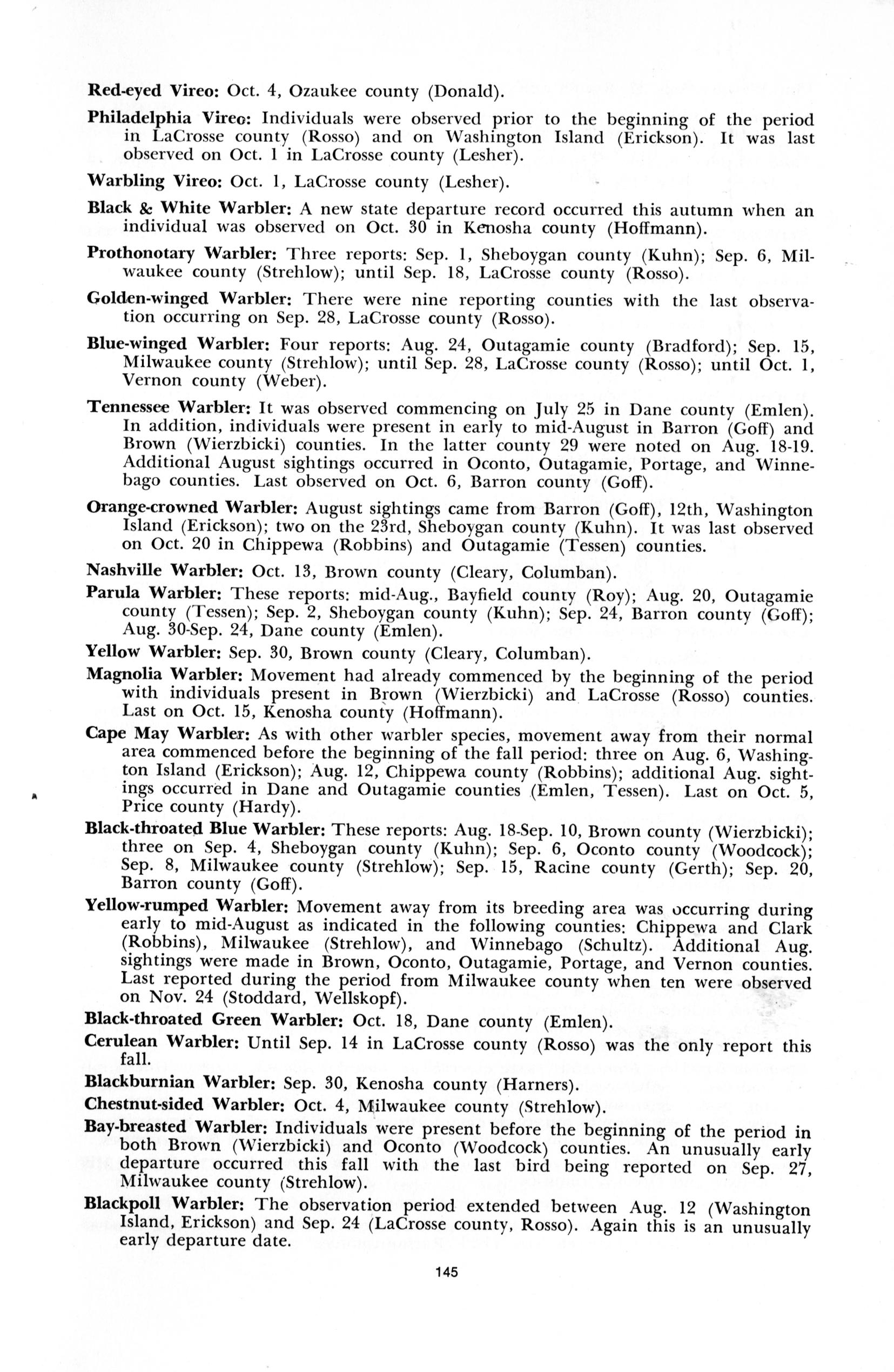 Red-eyed Vireo: Oct. 4, Ozaukee county (Donald).

Philadelphia Vireo: Individuals were observed prior to the beginning of the period in LaCrosse county (Rosso) and on Washington Island (Erickson). It was last observed on Oct. 1 in LaCrosse county (Lesher).

Warbling Vireo: Oct. 1, LaCrosse county (Lesher).

Black & White Warbler: A new state departure record occurred this autumn when an individual was observed on Oct. 30 in Kenosha county (Hoffmann).

Prothonotary Warbler: Three reports: Sep. 1, Sheboygan county (Kuhn); Sep. 6, Milwaukee county (Strehlow); until Sep. 18, LaCrosse county (Rosso).

Golden-winged Warbler: There were nine reporting counties with the last observation occurring on Sep. 28, LaCrosse county (Rosso).

Blue-winged Warbler: Four reports: Aug. 24, Outagamie county (Bradford); Sep. 15, Milwaukee county (Strehlow); until Sep. 28, LaCrosse county (Rosso); until Oct. 1, Vernon county (Weber).

Tennessee Warbler: It was observed commencing on July 25 in Dane county (Emlen). In addition, individuals were present in early to mid-August in Barron (Goff) and Brown (Wierzbicki) counties. In the latter county 29 were noted on Aug. 18-19. Additional August sightings occurred in Oconto, Outagamie, Portage, and Winnebago counties. Last observed on Oct. 6, Barron county (Goff).

Orange-crowned Warbler: August sightings came from Barron (Goff), 12th, Washington Island (Erickson); two on the 23rd, Sheboygan county (Kuhn). It was last observed on Oct. 20 in Chippewa (Robbins) and Outagamie (Tessen) counties.

Nashville Warbler: Oct. 13, Brown county (Cleary, Columban).

Parula Warbler: These reports: mid-Aug., Bayfield county (Roy); Aug. 20, Outagamie county (Tessen); Sep. 2, Sheboygan county (Kuhn); Sep. 24, Barron county (Goff); Aug. 30-Sep. 24, Dane county (Emlen).

Yellow Warbler: Sep. 30, Brown county (Cleary, Columban).

Magnolia Warbler: Movement had already commenced by the beginning of the period with individuals present in Brown (Wierzbicki) and LaCrosse (Rosso) counties. Last on Oct. 15, Kenosha county (Hoffmann).

Cape May Warbler: As with other warbler species, movement away from their normal area commenced before the beginning of the fall period: three on Aug. 6, Washington Island (Erickson); Aug. 12, Chippewa county (Robbins); additional Aug. sightings occurred in Dane and Outagamie counties (Emlen, Tessen). Last on Oct. 5, Price county (Hardy).

Black-throated Blue Warbler: These reports: Aug. 18-Sep. 10, Brown county (Wierzbicki); three on Sep. 4, Sheboygan county (Kuhn); Sep. 6, Oconto county (Woodcock); Sep. 8, Milwaukee county (Strehlow); Sep. 15, Racine county (Gerth); Sep. 20, Barron county (Goff).

Yellow-rumped Warbler: Movement away from its breeding area was occurring during early to mid-August as indicated in the following counties: Chippewa and Clark (Robbins), Milwaukee (Strehlow), and Winnebago (Schultz). Additional Aug. sightings were made in Brown, Oconto, Outagamie, Portage, and Vernon counties. Last reported during the period from Milwaukee county when ten were observed on Nov. 24 (Stoddard, Wellskopf).

Black-throated Green Warbler: Oct. 18, Dane county (Emlen).

Cerulean Warbler: Until Sep. 14 in LaCrosse county (Rosso) was the only report this fall.

Blackburnian Warbler: Sep. 30, Kenosha county (Harners).

Chestnut-sided Warbler: Oct. 4, Milwaukee county (Strehlow).

Bay-breasted Warbler: Individuals were present before the beginning of the period in both Brown (Wierzbicki) and Oconto (Woodcock) counties. An unusually early departure occurred this fall with the last bird being reported on Sep. 27, Milwaukee county (Strehlow).

Blackpoll Warbler: The observation period extended between Aug. 12 (Washington Island, Erickson) and Sep. 24 (LaCrosse county, Rosso). Again this is an unusually early departure date.

145